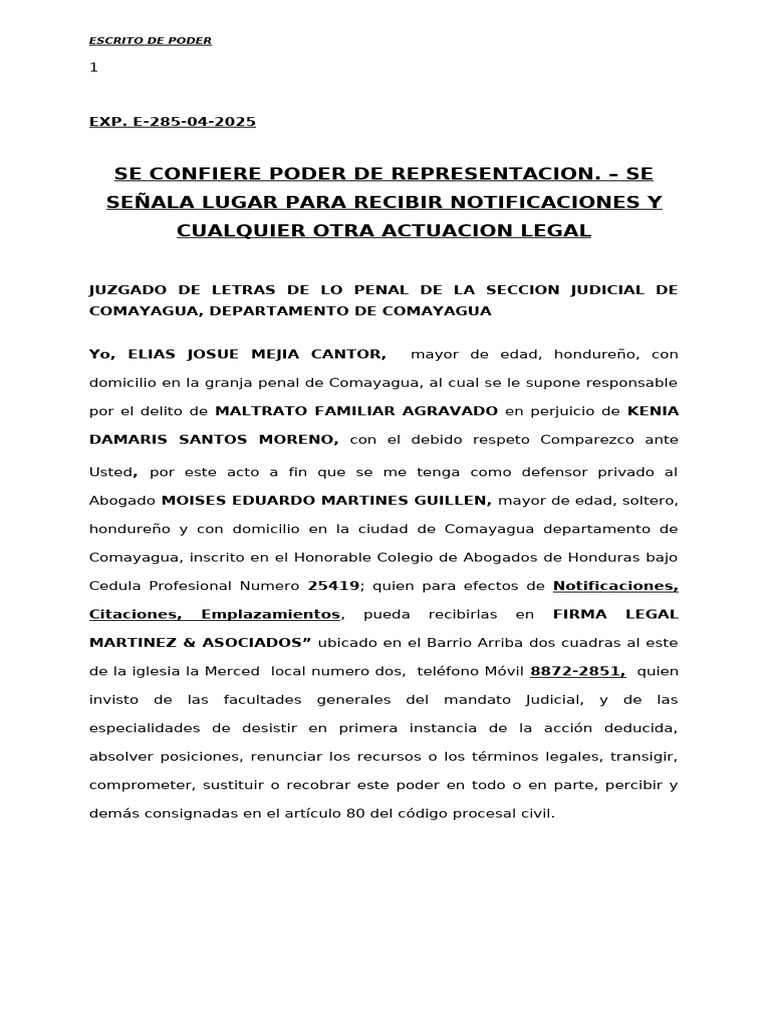 ESCRITO DE PODER

1

EXP. E-285-04-2025

SE CONFIERE PODER DE REPRESENTACION. – SE SEÑALA LUGAR PARA RECIBIR NOTIFICACIONES Y CUALQUIER OTRA ACTUACION LEGAL

JUZGADO DE LETRAS DE LO PENAL DE LA SECCION JUDICIAL DE COMAYAGUA, DEPARTAMENTO DE COMAYAGUA

Yo, ELIAS JOSUE MEJIA CANTOR, mayor de edad, hondureño, con domicilio en la granja penal de Comayagua, al cual se le supone responsable por el delito de MALTRATO FAMILIAR AGRAVADO en perjuicio de KENIA DAMARIS SANTOS MORENO, con el debido respeto Comparezco ante Usted, por este acto a fin que se me tenga como defensor privado al Abogado MOISES EDUARDO MARTINES GUILLEN, mayor de edad, soltero, hondureño y con domicilio en la ciudad de Comayagua departamento de Comayagua, inscrito en el Honorable Colegio de Abogados de Honduras bajo Cedula Profesional Numero 25419; quien para efectos de Notificaciones, Citaciones, Emplazamientos, pueda recibirlas en FIRMA LEGAL MARTINEZ & ASOCIADOS" ubicado en el Barrio Arriba dos cuadras al este de la iglesia la Merced local numero dos, teléfono Móvil 8872-2851, quien invisto de las facultades generales del mandato Judicial, y de las especialidades de desistir en primera instancia de la acción deducida, absolver posiciones, renunciar los recursos o los términos legales, transigir, comprometer, sustituir o recobrar este poder en todo o en parte, percibir y demás consignadas en el artículo 80 del código procesal civil.